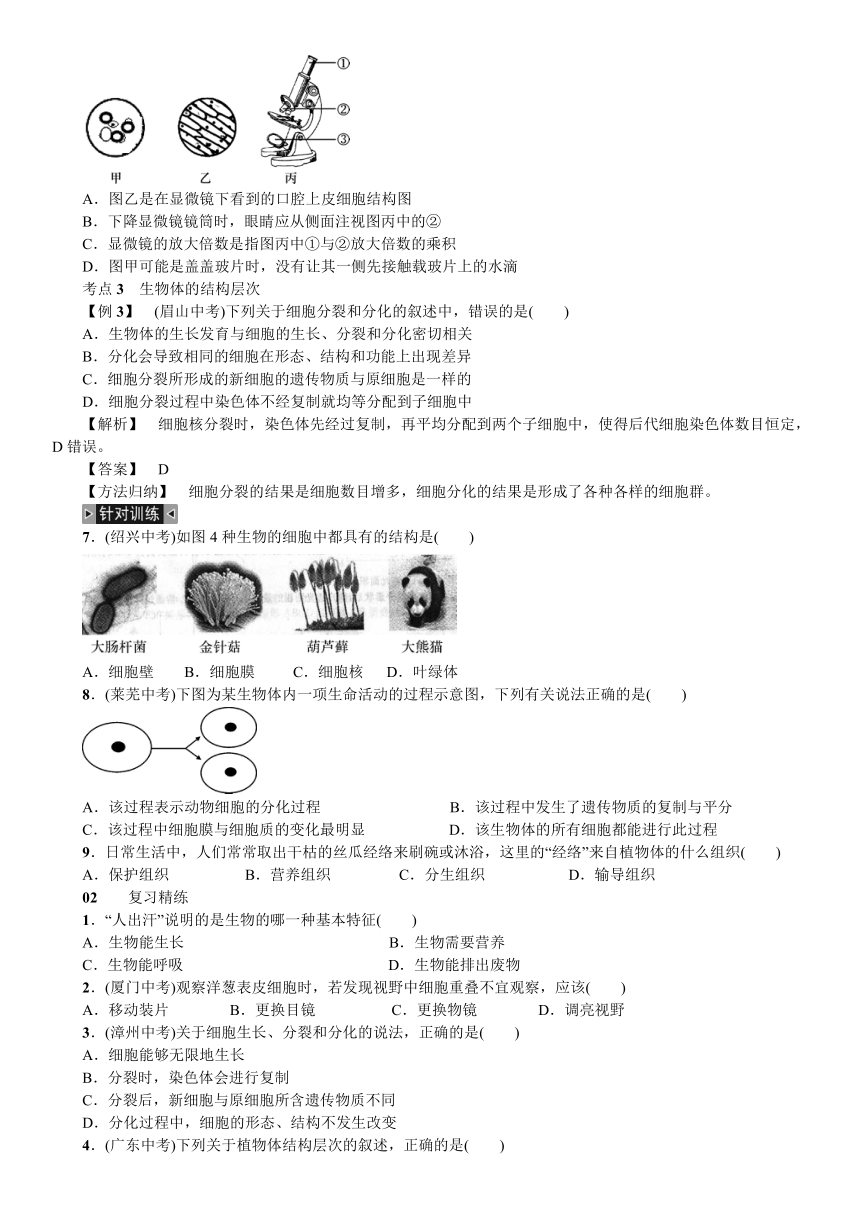 ①
②
③
甲　乙　丙

A．图乙是在显微镜下看到的口腔上皮细胞结构图
B．下降显微镜镜筒时，眼睛应从侧面注视图丙中的②
C．显微镜的放大倍数是指图丙中①与②放大倍数的乘积
D．图甲可能是盖盖玻片时，没有让其一侧先接触载玻片上的水滴

考点 3　生物体的结构层次

【例 3】　(眉山中考)下列关于细胞分裂和分化的叙述中，错误的是(　　)
A．生物体的生长发育与细胞的生长、分裂和分化密切相关
B．分化会导致相同的细胞在形态、结构和功能上出现差异
C．细胞分裂所形成的新细胞的遗传物质与原细胞是一样的
D．细胞分裂过程中染色体不经复制就均等分配到子细胞中

【解析】　细胞核分裂时，染色体先经过复制，再平均分配到两个子细胞中，使得后代细胞染色体数目恒定，D 错误。

【答案】　D

【方法归纳】　细胞分裂的结果是细胞数目增多，细胞分化的结果是形成了各种各样的细胞群。

针对训练

7．(绍兴中考)如图 4 种生物的细胞中都具有的结构是(　　)

大肠杆菌　金针菇　葫芦藓　大熊猫

A．细胞壁　B．细胞膜　C．细胞核　D．叶绿体

8．(莱芜中考)下图为某生物体内一项生命活动的过程示意图，下列有关说法正确的是(　　)

A．该过程表示动物细胞的分化过程　B．该过程中发生了遗传物质的复制与平分
C．该过程中细胞膜与细胞质的变化最明显　D．该生物体的所有细胞都能进行此过程

9．日常生活中，人们常常取出干枯的丝瓜经络来刷碗或沐浴，这里的“经络”来自植物体的什么组织(　　)
A．保护组织　B．营养组织　C．分生组织　D．输导组织

02　复习精练

1．“人出汗”说明的是生物的哪一种基本特征(　　)
A．生物能生长　B．生物需要营养
C．生物能呼吸　D．生物能排出废物

2．(厦门中考)观察洋葱表皮细胞时，若发现视野中细胞重叠不宜观察，应该(　　)
A．移动装片　B．更换目镜　C．更换物镜　D．调亮视野

3．(漳州中考)关于细胞生长、分裂和分化的说法，正确的是(　　)
A．细胞能够无限地生长
B．分裂时，染色体会进行复制
C．分裂后，新细胞与原细胞所含遗传物质不同
D．分化过程中，细胞的形态、结构不发生改变

4．(广东中考)下列关于植物体结构层次的叙述，正确的是(　　)